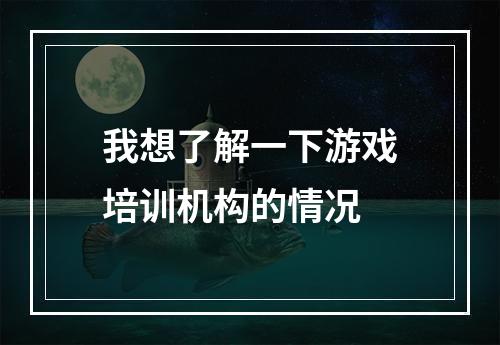 我想了解一下游戏培训机构的情况